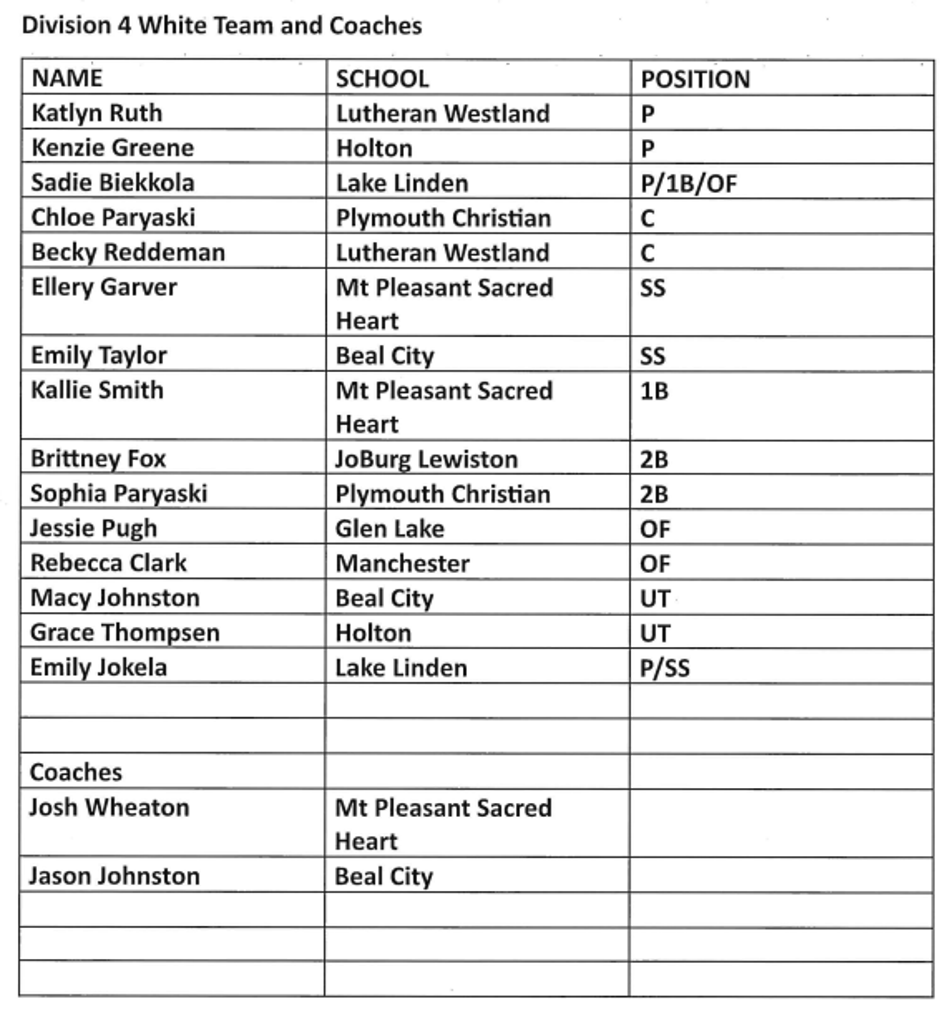 Division 4 White Team and Coaches

| NAME | SCHOOL | POSITION |
|---|---|---|
| Katlyn Ruth | Lutheran Westland | P |
| Kenzie Greene | Holton | P |
| Sadie Biekkola | Lake Linden | P/1B/OF |
| Chloe Paryaski | Plymouth Christian | C |
| Becky Reddeman | Lutheran Westland | C |
| Ellery Garver | Mt Pleasant Sacred Heart | SS |
| Emily Taylor | Beal City | SS |
| Kallie Smith | Mt Pleasant Sacred Heart | 1B |
| Brittney Fox | JoBurg Lewiston | 2B |
| Sophia Paryaski | Plymouth Christian | 2B |
| Jessie Pugh | Glen Lake | OF |
| Rebecca Clark | Manchester | OF |
| Macy Johnston | Beal City | UT |
| Grace Thompsen | Holton | UT |
| Emily Jokela | Lake Linden | P/SS |
| | | |
| | | |
| Coaches | | |
| Josh Wheaton | Mt Pleasant Sacred Heart | |
| Jason Johnston | Beal City | |
| | | |
| | | |
| | | |